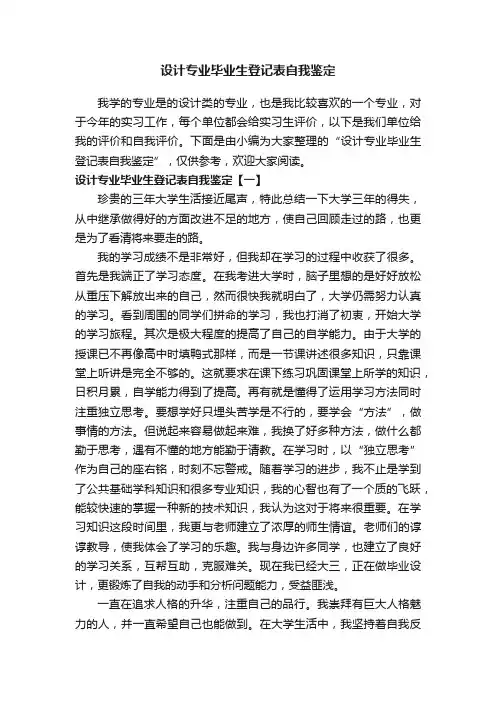 设计专业毕业生登记表自我鉴定

我学的专业是的设计类的专业，也是我比较喜欢的一个专业，对于今年的实习工作，每个单位都会给实习生评价，以下是我们单位给我的评价和自我评价。下面是由小编为大家整理的“设计专业毕业生登记表自我鉴定”，仅供参考，欢迎大家阅读。

设计专业毕业生登记表自我鉴定【一】

珍贵的三年大学生活接近尾声，特此总结一下大学三年的得失，从中继承做得好的方面改进不足的地方，使自己回顾走过的路，也更是为了看清将来要走的路。

我的学习成绩不是非常好，但我却在学习的过程中收获了很多。首先是我端正了学习态度。在我考进大学时，脑子里想的是好好放松从重压下解放出来的自己，然而很快我就明白了，大学仍需努力认真的学习。看到周围的同学们拼命的学习，我也打消了初衷，开始大学的学习旅程。其次是极大程度的提高了自己的自学能力。由于大学的授课已不再像高中时填鸭式那样，而是一节课讲述很多知识，只靠课堂上听讲是完全不够的。这就要求在课下练习巩固课堂上所学的知识，日积月累，自学能力得到了提高。再有就是懂得了运用学习方法同时注重独立思考。要想学好只埋头苦学是不行的，要学会“方法”，做事情的方法。但说起来容易做起来难，我换了好多种方法，做什么都勤于思考，遇有不懂的地方能勤于请教。在学习时，以“独立思考”作为自己的座右铭，时刻不忘警戒。随着学习的进步，我不止是学到了公共基础学科知识和很多专业知识，我的心智也有了一个质的飞跃，能较快速的掌握一种新的技术知识，我认为这对于将来很重要。在学习知识这段时间里，我更与老师建立了浓厚的师生情谊。老师们的谆谆教导，使我体会了学习的乐趣。我与身边许多同学，也建立了良好的学习关系，互帮互助，克服难关。现在我已经大三，正在做毕业设计，更锻炼了自我的动手和分析问题能力，受益匪浅。

一直在追求人格的升华，注重自己的品行。我崇拜有巨大人格魅力的人，并一直希望自己也能做到。在大学生活中，我坚持着自我反